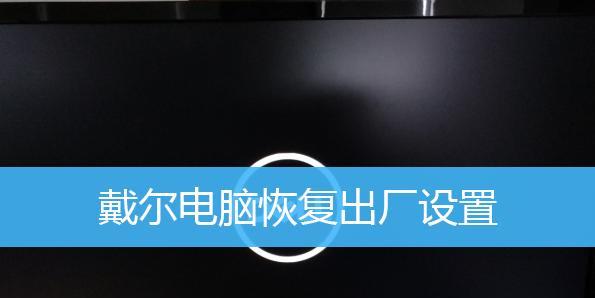 戴尔电脑恢复出厂设置